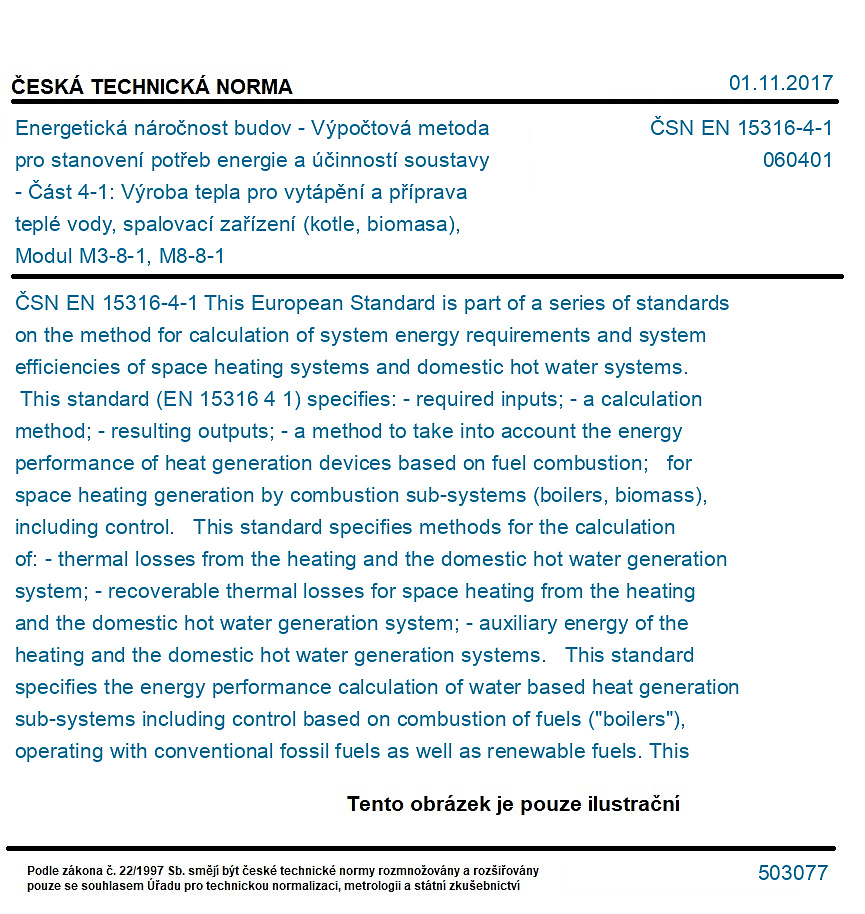 ČESKÁ TECHNICKÁ NORMA

01.11.2017

Energetická náročnost budov - Výpočtová metoda pro stanovení potřeb energie a účinností soustavy - Část 4-1: Výroba tepla pro vytápění a příprava teplé vody, spalovací zařízení (kotle, biomasa), Modul M3-8-1, M8-8-1

ČSN EN 15316-4-1
060401

ČSN EN 15316-4-1 This European Standard is part of a series of standards on the method for calculation of system energy requirements and system efficiencies of space heating systems and domestic hot water systems. This standard (EN 15316 4 1) specifies: - required inputs; - a calculation method; - resulting outputs; - a method to take into account the energy performance of heat generation devices based on fuel combustion; for space heating generation by combustion sub-systems (boilers, biomass), including control. This standard specifies methods for the calculation of: - thermal losses from the heating and the domestic hot water generation system; - recoverable thermal losses for space heating from the heating and the domestic hot water generation system; - auxiliary energy of the heating and the domestic hot water generation systems. This standard specifies the energy performance calculation of water based heat generation sub-systems including control based on combustion of fuels ("boilers"), operating with conventional fossil fuels as well as renewable fuels. This

Tento obrázek je pouze ilustrační

Podle zákona č. 22/1997 Sb. smějí být české technické normy rozmnožovány a rozšiřovány pouze se souhlasem Úřadu pro technickou normalizaci, metrologii a státní zkušebnictví

503077